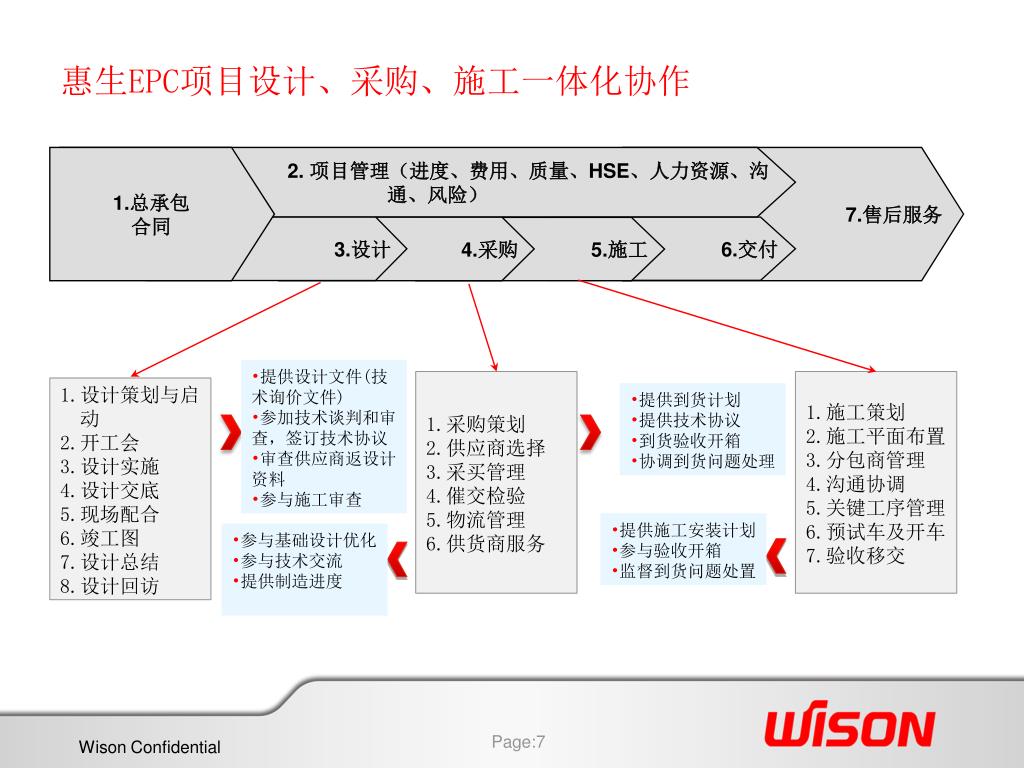 惠生EPC项目设计、采购、施工一体化协作

1.总承包合同

2. 项目管理（进度、费用、质量、HSE、人力资源、沟通、风险）

3.设计

4.采购

5.施工

6.交付

7.售后服务

1. 设计策划与启动
2. 开工会
3. 设计实施
4. 设计交底
5. 现场配合
6. 竣工图
7. 设计总结
8. 设计回访

•提供设计文件(技术询价文件)
•参加技术谈判和审查，签订技术协议
•审查供应商返设计资料
•参与施工审查

•参与基础设计优化
•参与技术交流
•提供制造进度

1. 采购策划
2. 供应商选择
3. 采买管理
4. 催交检验
5. 物流管理
6. 供货商服务

•提供到货计划
•提供技术协议
•到货验收开箱
•协调到货问题处理

•提供施工安装计划
•参与验收开箱
•监督到货问题处置

1. 施工策划
2. 施工平面布置
3. 分包商管理
4. 沟通协调
5. 关键工序管理
6. 预试车及开车
7. 验收移交

Wison Confidential

Page:7

WISON